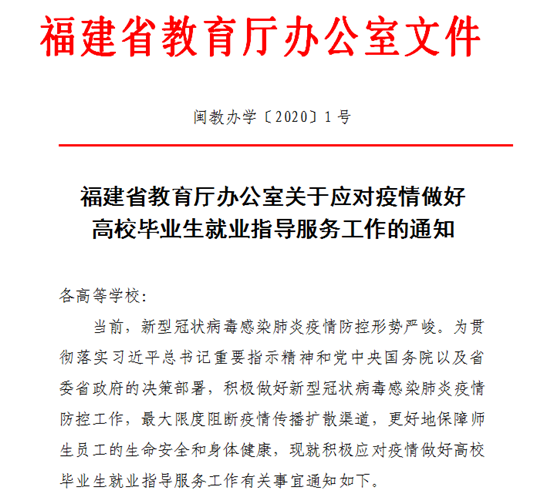 福建省教育厅办公室文件

闽教办学〔2020〕1号

福建省教育厅办公室关于应对疫情做好高校毕业生就业指导服务工作的通知

各高等学校：

当前，新型冠状病毒感染肺炎疫情防控形势严峻。为贯彻落实习近平总书记重要指示精神和党中央国务院以及省委省政府的决策部署，积极做好新型冠状病毒感染肺炎疫情防控工作，最大限度阻断疫情传播扩散渠道，更好地保障师生员工的生命安全和身体健康，现就积极应对疫情做好高校毕业生就业指导服务工作有关事宜通知如下。